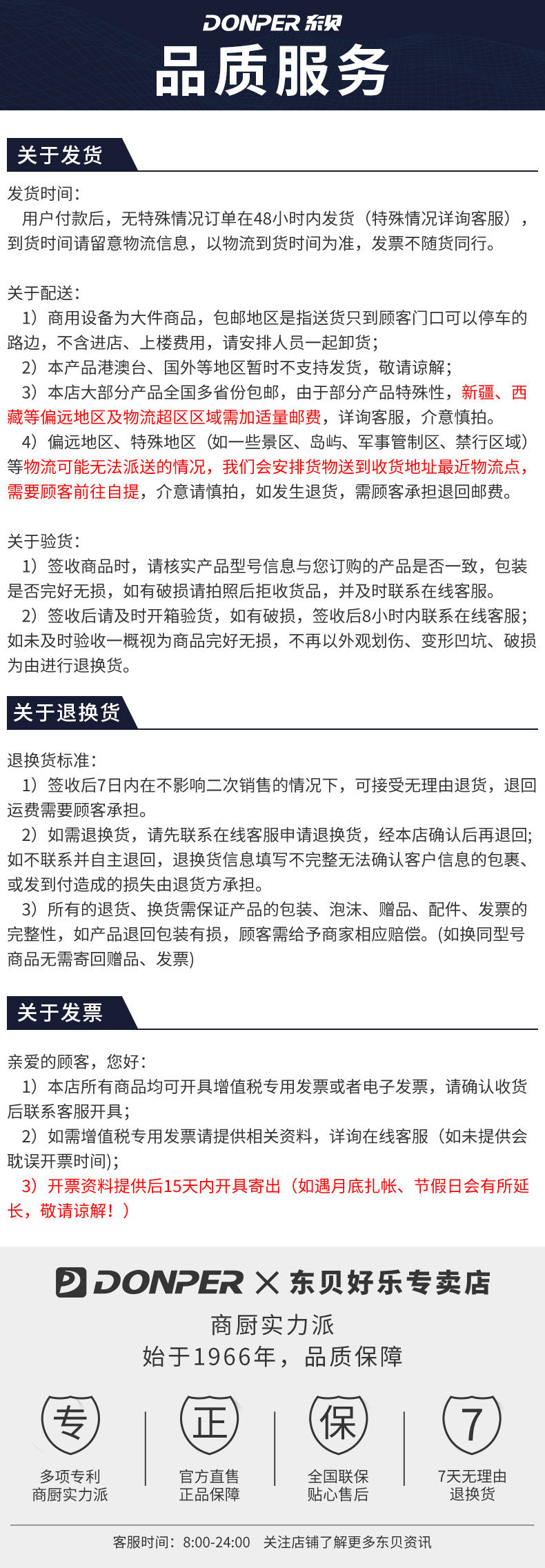 DONPER 东贝
品质服务

关于发货

发货时间:
用户付款后，无特殊情况订单在48小时内发货（特殊情况详询客服），到货时间请留意物流信息，以物流到货时间为准，发票不随货同行。

关于配送:
1）商用设备为大件商品，包邮地区是指送货只到顾客门口可以停车的路边，不含进店、上楼费用，请安排人员一起卸货;
2）本产品港澳台、国外等地区暂时不支持发货，敬请谅解;
3）本店大部分产品全国多省份包邮，由于部分产品特殊性，新疆、西藏等偏远地区及物流超区区域需加适量邮费，详询客服，介意慎拍。
4）偏远地区、特殊地区（如一些景区、岛屿、军事管制区、禁行区域）等物流可能无法派送的情况，我们会安排货物送到收货地址最近物流点，需要顾客前往自提，介意请慎拍，如发生退货，需顾客承担退回邮费。

关于验货:
1）签收商品时，请核实产品型号信息与您订购的产品是否一致，包装是否完好无损，如有破损请拍照后拒收货品，并及时联系在线客服。
2）签收后请及时开箱验货，如有破损，签收后8小时内联系在线客服;如未及时验收一概视为商品完好无损，不再以外观划伤、变形凹坑、破损为由进行退换货。

关于退换货

退换货标准:
1）签收后7日内在不影响二次销售的情况下，可接受无理由退货，退回运费需要顾客承担。
2）如需退换货，请先联系在线客服申请退换货，经本店确认后再退回;如不联系并自主退回，退换货信息填写不完整无法确认客户信息的包裹、或发到付造成的损失由退货方承担。
3）所有的退货、换货需保证产品的包装、泡沫、赠品、配件、发票的完整性，如产品退回包装有损，顾客需给予商家相应赔偿。(如换同型号商品无需寄回赠品、发票)

关于发票

亲爱的顾客，您好:
1）本店所有商品均可开具增值税专用发票或者电子发票，请确认收货后联系客服开具;
2）如需增值税专用发票请提供相关资料，详询在线客服（如未提供会耽误开票时间);
3）开票资料提供后15天内开具寄出（如遇月底扎帐、节假日会有所延长，敬请谅解！）

DONPER × 东贝好乐专卖店
商厨实力派
始于1966年，品质保障

专
多项专利
商厨实力派

正
官方直售
正品保障

保
全国联保
贴心售后

7
7天无理由
退换货

客服时间：8:00-24:00 关注店铺了解更多东贝资讯